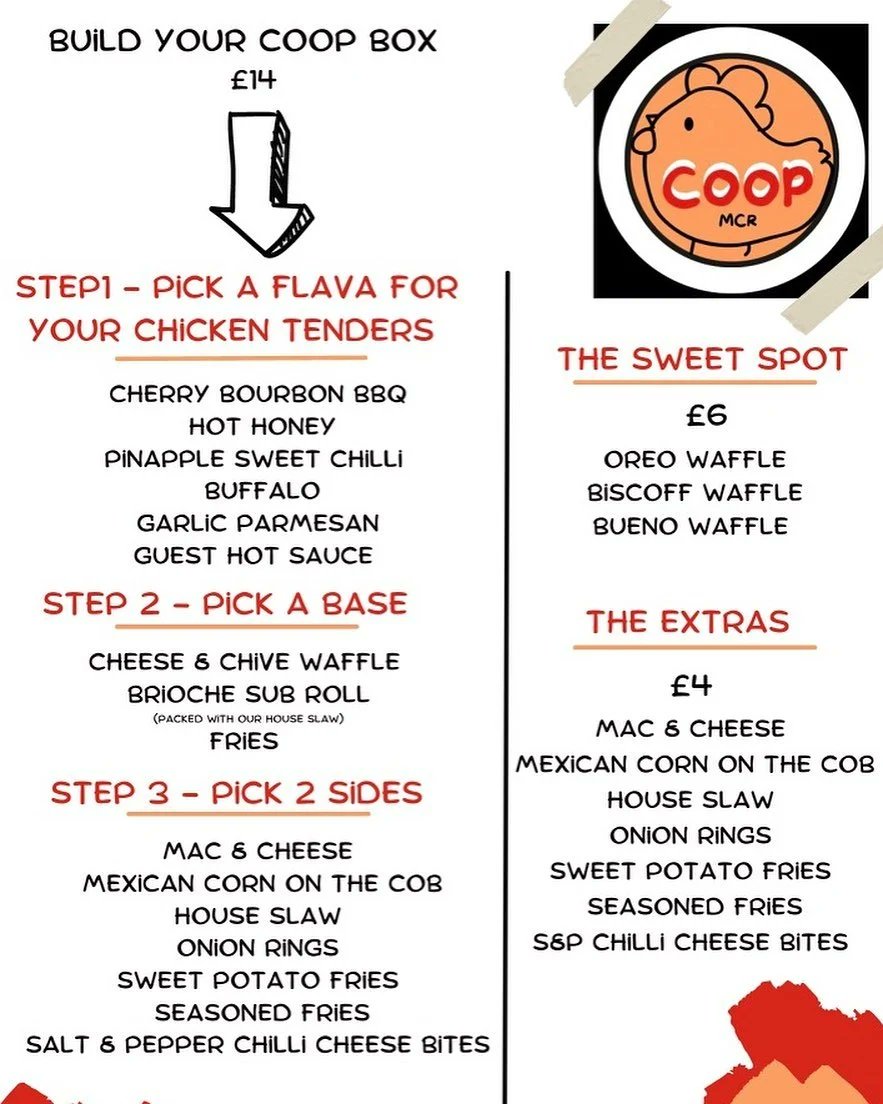 BUILD YOUR COOP BOX
£14

STEP1 - PICK A FLAVA FOR YOUR CHICKEN TENDERS

CHERRY BOURBON BBQ
HOT HONEY
PINAPPLE SWEET CHILLI
BUFFALO
GARLIC PARMESAN
GUEST HOT SAUCE

STEP 2 - PICK A BASE

CHEESE & CHIVE WAFFLE
BRIOCHE SUB ROLL
(PACKED WITH OUR HOUSE SLAW)
FRIES

STEP 3 - PICK 2 SIDES

MAC & CHEESE
MEXICAN CORN ON THE COB
HOUSE SLAW
ONION RINGS
SWEET POTATO FRIES
SEASONED FRIES
SALT & PEPPER CHILLI CHEESE BITES

COOP
MCR

THE SWEET SPOT

£6

OREO WAFFLE
BISCOFF WAFFLE
BUENO WAFFLE

THE EXTRAS

£4

MAC & CHEESE
MEXICAN CORN ON THE COB
HOUSE SLAW
ONION RINGS
SWEET POTATO FRIES
SEASONED FRIES
S&P CHILLI CHEESE BITES